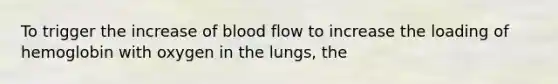 To trigger the increase of blood flow to increase the loading of hemoglobin with oxygen in the lungs, the